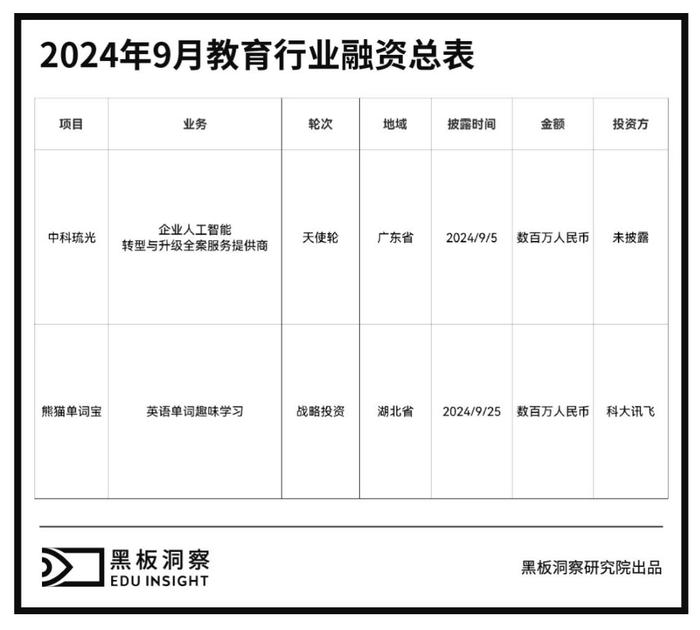 2024年9月教育行业融资总表

| 项目 | 业务 | 轮次 | 地域 | 披露时间 | 金额 | 投资方 |
|---|---|---|---|---|---|---|
| 中科琉光 | 企业人工智能 转型与升级全案服务提供商 | 天使轮 | 广东省 | 2024/9/5 | 数百万人民币 | 未披露 |
| 熊猫单词宝 | 英语单词趣味学习 | 战略投资 | 湖北省 | 2024/9/25 | 数百万人民币 | 科大讯飞 |

黑板洞察
EDU INSIGHT

黑板洞察研究院出品